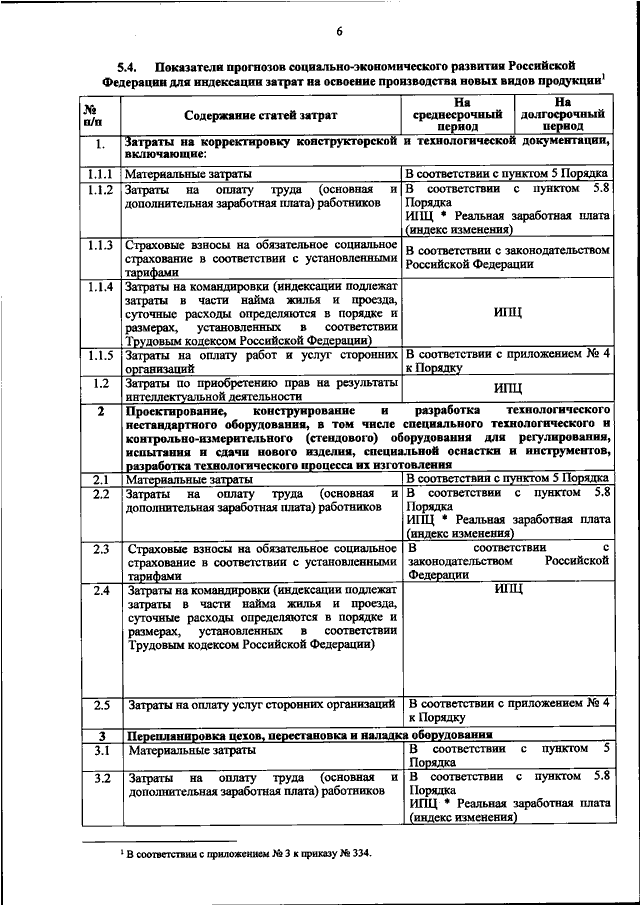 6

5.4. Показатели прогнозов социально-экономического развития Российской Федерации для индексации затрат на освоение производства новых видов продукции$^1$

| № п/п | Содержание статей затрат | На среднесрочный период | На долгосрочный период |
|---|---|---|---|
| 1. | Затраты на корректировку конструкторской и технологической документации, включающие: | | |
| 1.1.1 | Материальные затраты | В соответствии с пунктом 5 Порядка | |
| 1.1.2 | Затраты на оплату труда (основная и дополнительная заработная плата) работников | В соответствии с пунктом 5.8 Порядка ИПЦ * Реальная заработная плата (индекс изменения) | |
| 1.1.3 | Страховые взносы на обязательное социальное страхование в соответствии с установленными тарифами | В соответствии с законодательством Российской Федерации | |
| 1.1.4 | Затраты на командировки (индексации подлежат затраты в части найма жилья и проезда, суточные расходы определяются в порядке и размерах, установленных в соответствии Трудовым кодексом Российской Федерации) | ИПЦ | |
| 1.1.5 | Затраты на оплату работ и услуг сторонних организаций | В соответствии с приложением № 4 к Порядку | |
| 1.2 | Затраты по приобретению прав на результаты интеллектуальной деятельности | ИПЦ | |
| 2 | Проектирование, конструирование и разработка технологического нестандартного оборудования, в том числе специального технологического и контрольно-измерительного (стендового) оборудования для регулирования, испытания и сдачи нового изделия, специальной оснастки и инструментов, разработка технологического процесса их изготовления | | |
| 2.1 | Материальные затраты | В соответствии с пунктом 5 Порядка | |
| 2.2 | Затраты на оплату труда (основная и дополнительная заработная плата) работников | В соответствии с пунктом 5.8 Порядка ИПЦ * Реальная заработная плата (индекс изменения) | |
| 2.3 | Страховые взносы на обязательное социальное страхование в соответствии с установленными тарифами | В соответствии с законодательством Российской Федерации | |
| 2.4 | Затраты на командировки (индексации подлежат затраты в части найма жилья и проезда, суточные расходы определяются в порядке и размерах, установленных в соответствии Трудовым кодексом Российской Федерации) | ИПЦ | |
| 2.5 | Затраты на оплату услуг сторонних организаций | В соответствии с приложением № 4 к Порядку | |
| 3 | Перепланировка цехов, перестановка и наладка оборудования | | |
| 3.1 | Материальные затраты | В соответствии с пунктом 5 Порядка | |
| 3.2 | Затраты на оплату труда (основная и дополнительная заработная плата) работников | В соответствии с пунктом 5.8 Порядка ИПЦ * Реальная заработная плата (индекс изменения) | |

$^1$ В соответствии с приложением № 3 к приказу № 334.